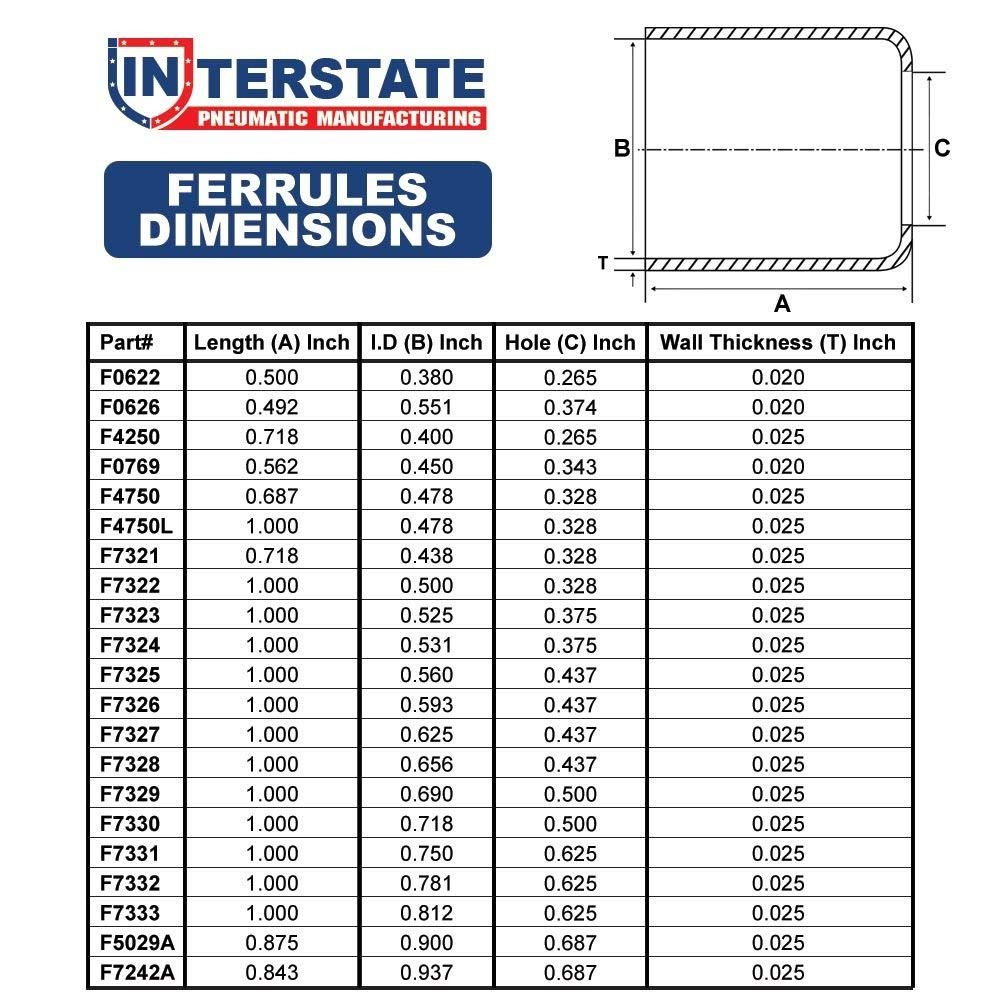 INTERSTATE
PNEUMATIC MANUFACTURING

FERRULES DIMENSIONS

B
C
T
A

| Part# | Length (A) Inch | I.D (B) Inch | Hole (C) Inch | Wall Thickness (T) Inch |
|---|---|---|---|---|
| F0622 | 0.500 | 0.380 | 0.265 | 0.020 |
| F0626 | 0.492 | 0.551 | 0.374 | 0.020 |
| F4250 | 0.718 | 0.400 | 0.265 | 0.025 |
| F0769 | 0.562 | 0.450 | 0.343 | 0.020 |
| F4750 | 0.687 | 0.478 | 0.328 | 0.025 |
| F4750L | 1.000 | 0.478 | 0.328 | 0.025 |
| F7321 | 0.718 | 0.438 | 0.328 | 0.025 |
| F7322 | 1.000 | 0.500 | 0.328 | 0.025 |
| F7323 | 1.000 | 0.525 | 0.375 | 0.025 |
| F7324 | 1.000 | 0.531 | 0.375 | 0.025 |
| F7325 | 1.000 | 0.560 | 0.437 | 0.025 |
| F7326 | 1.000 | 0.593 | 0.437 | 0.025 |
| F7327 | 1.000 | 0.625 | 0.437 | 0.025 |
| F7328 | 1.000 | 0.656 | 0.437 | 0.025 |
| F7329 | 1.000 | 0.690 | 0.500 | 0.025 |
| F7330 | 1.000 | 0.718 | 0.500 | 0.025 |
| F7331 | 1.000 | 0.750 | 0.625 | 0.025 |
| F7332 | 1.000 | 0.781 | 0.625 | 0.025 |
| F7333 | 1.000 | 0.812 | 0.625 | 0.025 |
| F5029A | 0.875 | 0.900 | 0.687 | 0.025 |
| F7242A | 0.843 | 0.937 | 0.687 | 0.025 |